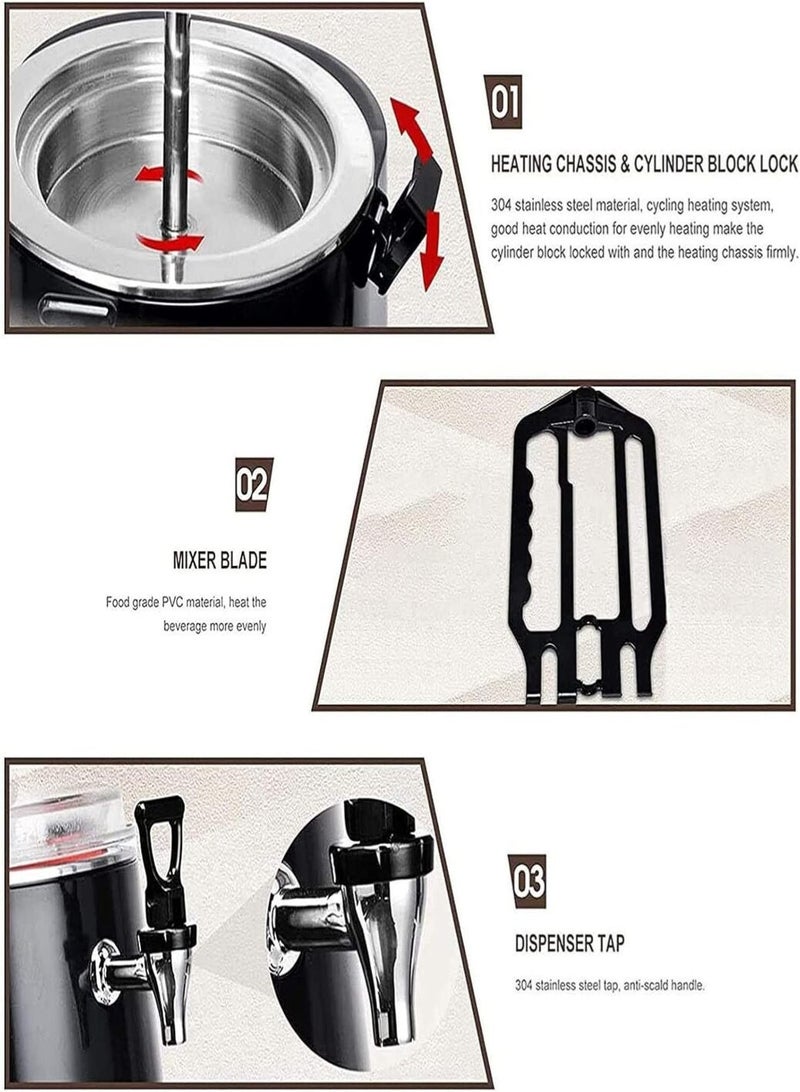 01

HEATING CHASSIS & CYLINDER BLOCK LOCK

304 stainless steel material, cycling heating system, good heat conduction for evenly heating make the cylinder block locked with and the heating chassis firmly.

02

MIXER BLADE

Food grade PVC material, heat the beverage more evenly

03

DISPENSER TAP

304 stainless steel tap, anti-scald handle.